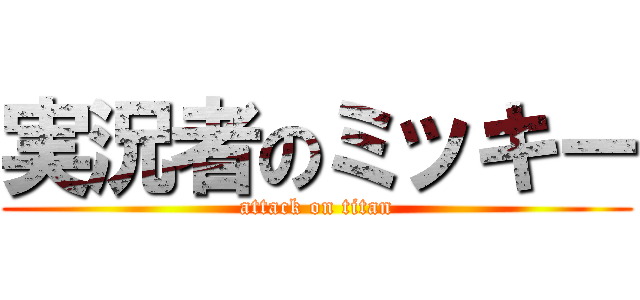 実況者のミッキー
attack on titan